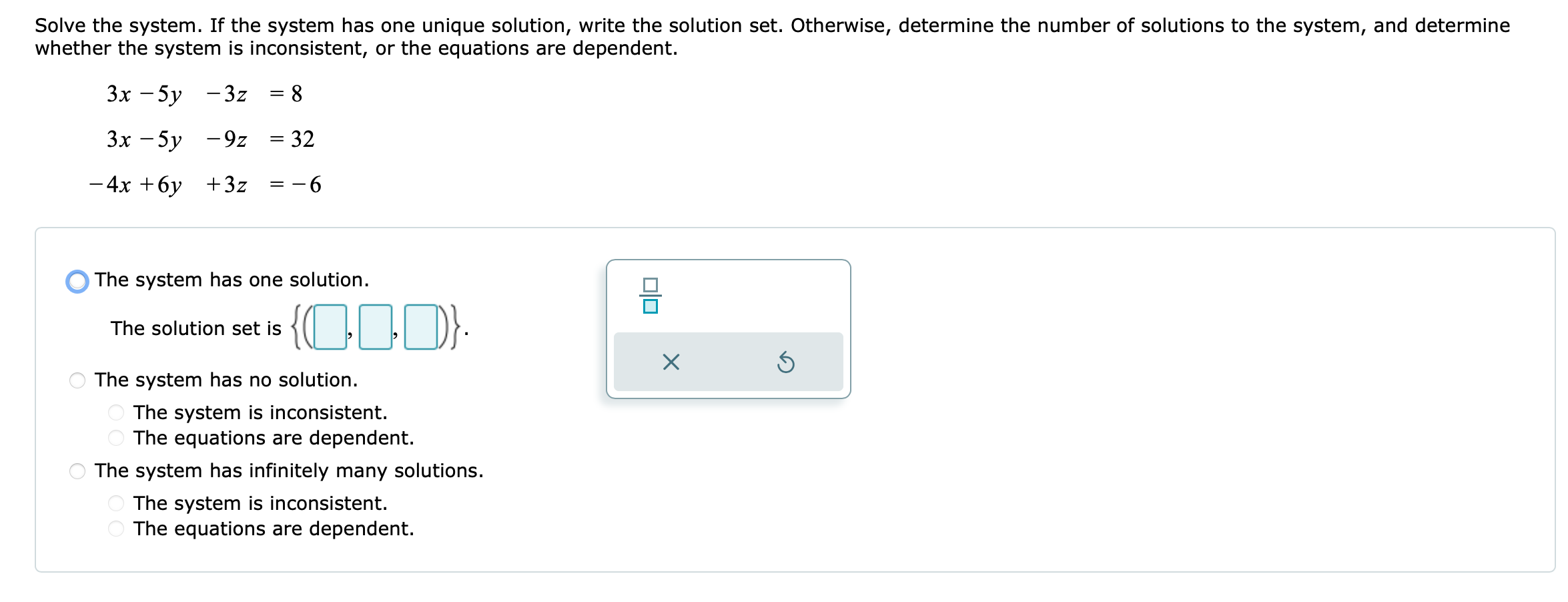 Solve the system. If the system has one unique solution, write the solution set. Otherwise, determine the number of solutions to the system, and determine whether the system is inconsistent, or the equations are dependent.

$3x - 5y - 3z = 8$

$3x - 5y - 9z = 32$

$-4x + 6y + 3z = -6$

The system has one solution.

The solution set is $\{(\square, \square, \square)\}$.

The system has no solution.

The system is inconsistent.

The equations are dependent.

The system has infinitely many solutions.

The system is inconsistent.

The equations are dependent.

$\frac{\square}{\square}$

×